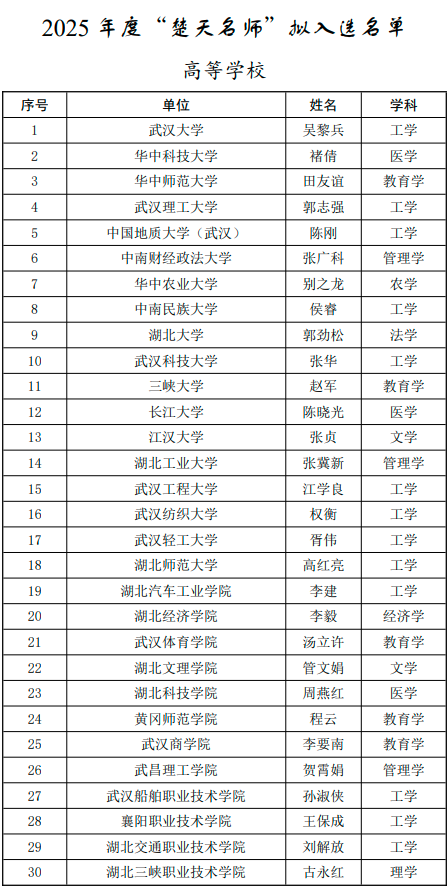 2025 年度“楚天名师”拟入选名单

高等学校

| 序号 | 单位 | 姓名 | 学科 |
|---|---|---|---|
| 1 | 武汉大学 | 吴黎兵 | 工学 |
| 2 | 华中科技大学 | 褚倩 | 医学 |
| 3 | 华中师范大学 | 田友谊 | 教育学 |
| 4 | 武汉理工大学 | 郭志强 | 工学 |
| 5 | 中国地质大学（武汉） | 陈刚 | 工学 |
| 6 | 中南财经政法大学 | 张广科 | 管理学 |
| 7 | 华中农业大学 | 别之龙 | 农学 |
| 8 | 中南民族大学 | 侯睿 | 工学 |
| 9 | 湖北大学 | 郭劲松 | 法学 |
| 10 | 武汉科技大学 | 张华 | 工学 |
| 11 | 三峡大学 | 赵军 | 教育学 |
| 12 | 长江大学 | 陈晓光 | 医学 |
| 13 | 江汉大学 | 张贞 | 文学 |
| 14 | 湖北工业大学 | 张冀新 | 管理学 |
| 15 | 武汉工程大学 | 江学良 | 工学 |
| 16 | 武汉纺织大学 | 权衡 | 工学 |
| 17 | 武汉轻工大学 | 胥伟 | 工学 |
| 18 | 湖北师范大学 | 高红亮 | 工学 |
| 19 | 湖北汽车工业学院 | 李建 | 工学 |
| 20 | 湖北经济学院 | 李毅 | 经济学 |
| 21 | 武汉体育学院 | 汤立许 | 教育学 |
| 22 | 湖北文理学院 | 管文娟 | 文学 |
| 23 | 湖北科技学院 | 周燕红 | 医学 |
| 24 | 黄冈师范学院 | 程云 | 教育学 |
| 25 | 武汉商学院 | 李要南 | 教育学 |
| 26 | 武昌理工学院 | 贺霄娟 | 管理学 |
| 27 | 武汉船舶职业技术学院 | 孙淑侠 | 工学 |
| 28 | 襄阳职业技术学院 | 王保成 | 工学 |
| 29 | 湖北交通职业技术学院 | 刘解放 | 工学 |
| 30 | 湖北三峡职业技术学院 | 古永红 | 理学 |